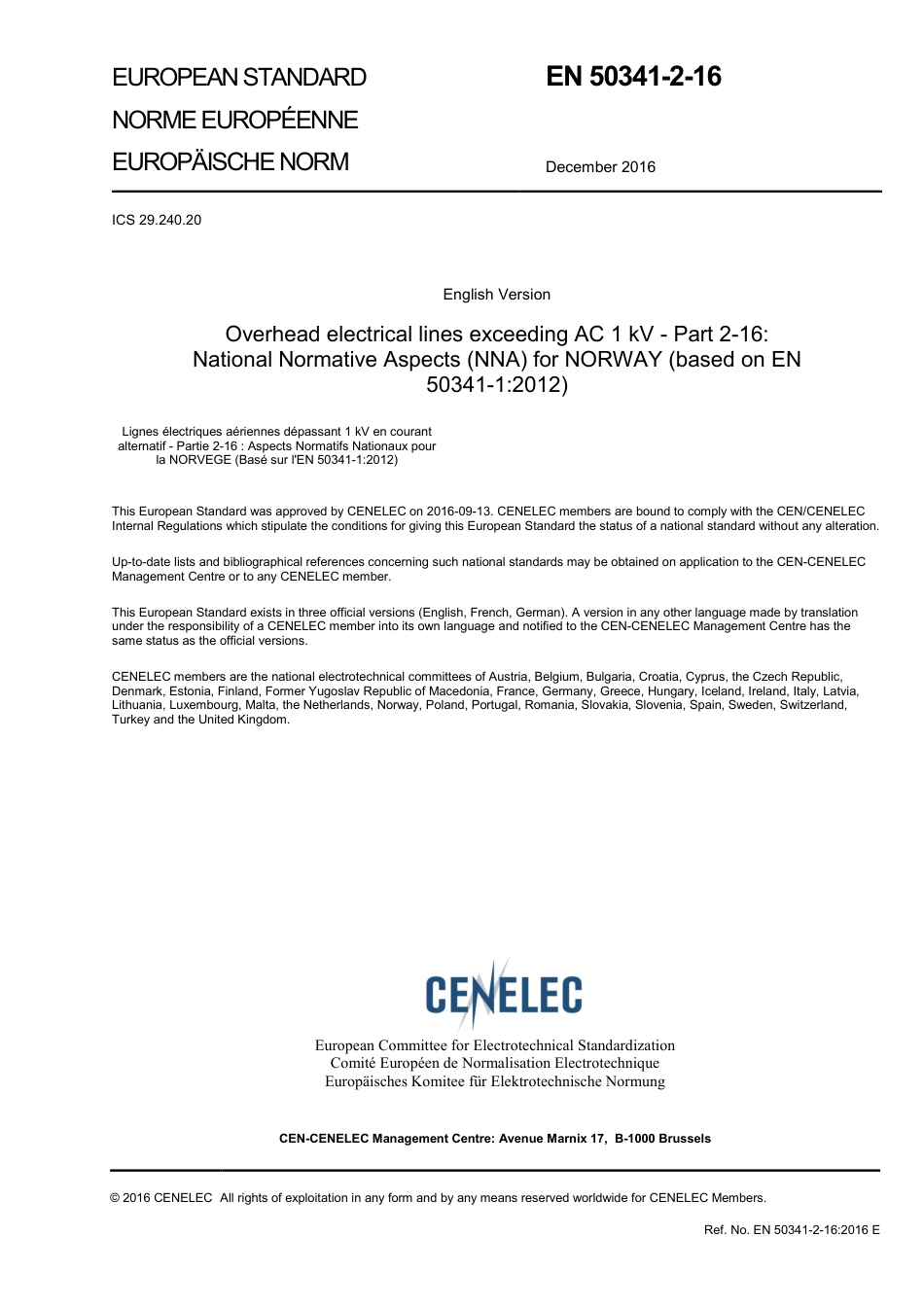 EUROPEAN STANDARD
NORME EUROPÉENNE
EUROPÄISCHE NORM

EN 50341-2-16

December 2016

ICS 29.240.20

English Version

Overhead electrical lines exceeding AC 1 kV - Part 2-16: National Normative Aspects (NNA) for NORWAY (based on EN 50341-1:2012)

Lignes électriques aériennes dépassant 1 kV en courant alternatif - Partie 2-16 : Aspects Normatifs Nationaux pour la NORVEGE (Basé sur l'EN 50341-1:2012)

This European Standard was approved by CENELEC on 2016-09-13. CENELEC members are bound to comply with the CEN/CENELEC Internal Regulations which stipulate the conditions for giving this European Standard the status of a national standard without any alteration.

Up-to-date lists and bibliographical references concerning such national standards may be obtained on application to the CEN-CENELEC Management Centre or to any CENELEC member.

This European Standard exists in three official versions (English, French, German). A version in any other language made by translation under the responsibility of a CENELEC member into its own language and notified to the CEN-CENELEC Management Centre has the same status as the official versions.

CENELEC members are the national electrotechnical committees of Austria, Belgium, Bulgaria, Croatia, Cyprus, the Czech Republic, Denmark, Estonia, Finland, Former Yugoslav Republic of Macedonia, France, Germany, Greece, Hungary, Iceland, Ireland, Italy, Latvia, Lithuania, Luxembourg, Malta, the Netherlands, Norway, Poland, Portugal, Romania, Slovakia, Slovenia, Spain, Sweden, Switzerland, Turkey and the United Kingdom.

CENELEC

European Committee for Electrotechnical Standardization
Comité Européen de Normalisation Electrotechnique
Europäisches Komitee für Elektrotechnische Normung

CEN-CENELEC Management Centre: Avenue Marnix 17, B-1000 Brussels

© 2016 CENELEC All rights of exploitation in any form and by any means reserved worldwide for CENELEC Members.

Ref. No. EN 50341-2-16:2016 E